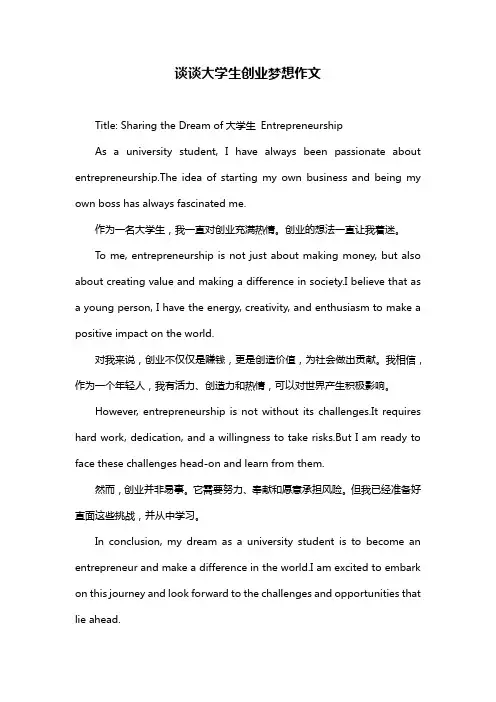 谈谈大学生创业梦想作文

Title: Sharing the Dream of 大学生 Entrepreneurship

As a university student, I have always been passionate about entrepreneurship.The idea of starting my own business and being my own boss has always fascinated me.

作为一名大学生，我一直对创业充满热情。创业的想法一直让我着迷。

To me, entrepreneurship is not just about making money, but also about creating value and making a difference in society.I believe that as a young person, I have the energy, creativity, and enthusiasm to make a positive impact on the world.

对我来说，创业不仅仅是赚钱，更是创造价值，为社会做出贡献。我相信，作为一个年轻人，我有活力、创造力和热情，可以对世界产生积极影响。

However, entrepreneurship is not without its challenges.It requires hard work, dedication, and a willingness to take risks.But I am ready to face these challenges head-on and learn from them.

然而，创业并非易事。它需要努力、奉献和愿意承担风险。但我已经准备好直面这些挑战，并从中学习。

In conclusion, my dream as a university student is to become an entrepreneur and make a difference in the world.I am excited to embark on this journey and look forward to the challenges and opportunities that lie ahead.